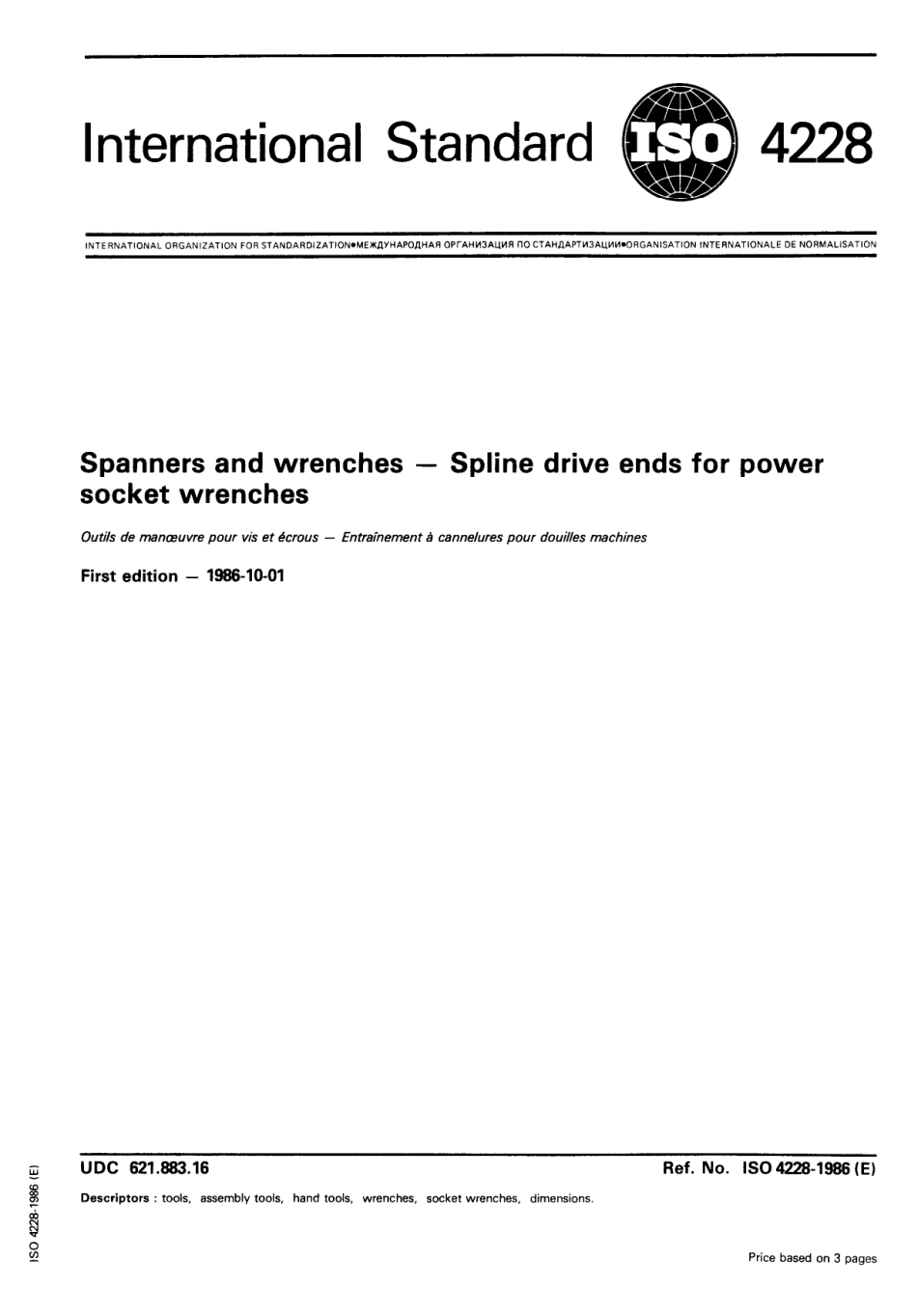 International Standard ISO 4228

INTERNATIONAL ORGANIZATION FOR STANDARDIZATION•МЕЖДУНАРОДНАЯ ОРГАНИЗАЦИЯ ПО СТАНДАРТИЗАЦИИ•ORGANISATION INTERNATIONALE DE NORMALISATION

Spanners and wrenches — Spline drive ends for power socket wrenches

Outils de manœuvre pour vis et écrous — Entraînement à cannelures pour douilles machines

First edition — 1986-10-01

UDC 621.883.16

Ref. No. ISO 4228-1986 (E)

Descriptors : tools, assembly tools, hand tools, wrenches, socket wrenches, dimensions.

Price based on 3 pages

ISO 4228-1986 (E)